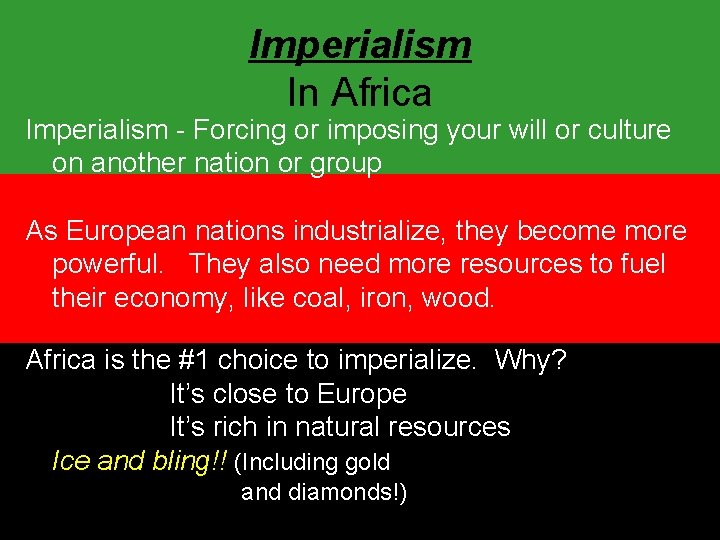 Imperialism
In Africa

Imperialism - Forcing or imposing your will or culture on another nation or group

As European nations industrialize, they become more powerful. They also need more resources to fuel their economy, like coal, iron, wood.

Africa is the #1 choice to imperialize. Why?
It's close to Europe
It's rich in natural resources
Ice and bling!! (Including gold and diamonds!)